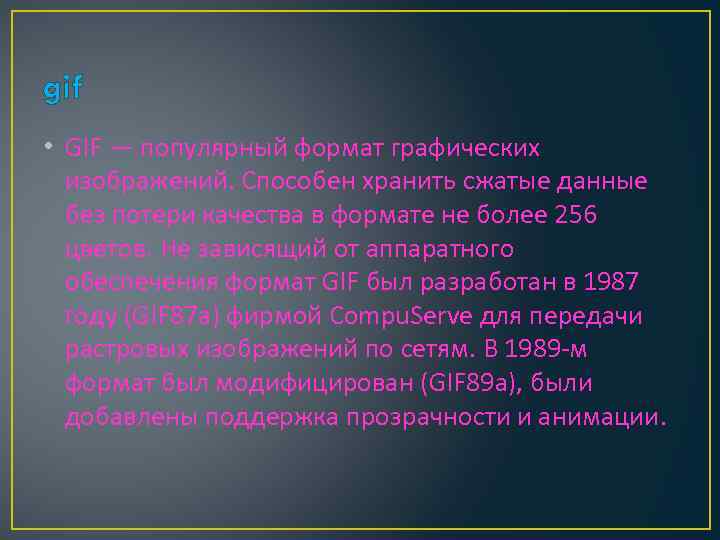 gif

• GIF — популярный формат графических изображений. Способен хранить сжатые данные без потери качества в формате не более 256 цветов. Не зависящий от аппаратного обеспечения формат GIF был разработан в 1987 году (GIF87a) фирмой CompuServe для передачи растровых изображений по сетям. В 1989-м формат был модифицирован (GIF89a), были добавлены поддержка прозрачности и анимации.